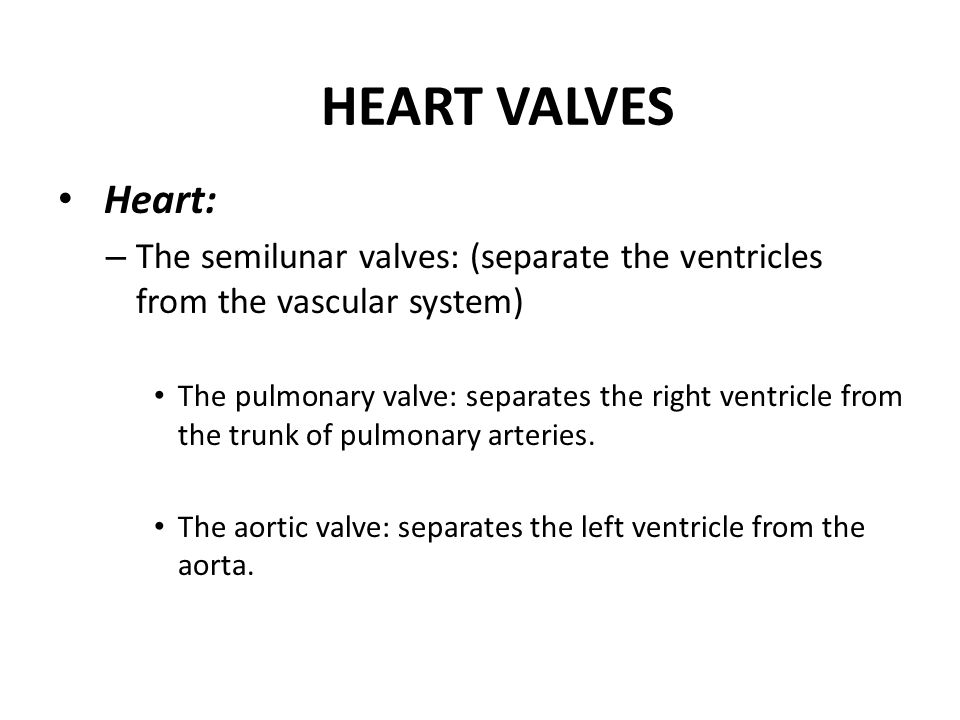 HEART VALVES

• Heart:

– The semilunar valves: (separate the ventricles from the vascular system)

• The pulmonary valve: separates the right ventricle from the trunk of pulmonary arteries.

• The aortic valve: separates the left ventricle from the aorta.